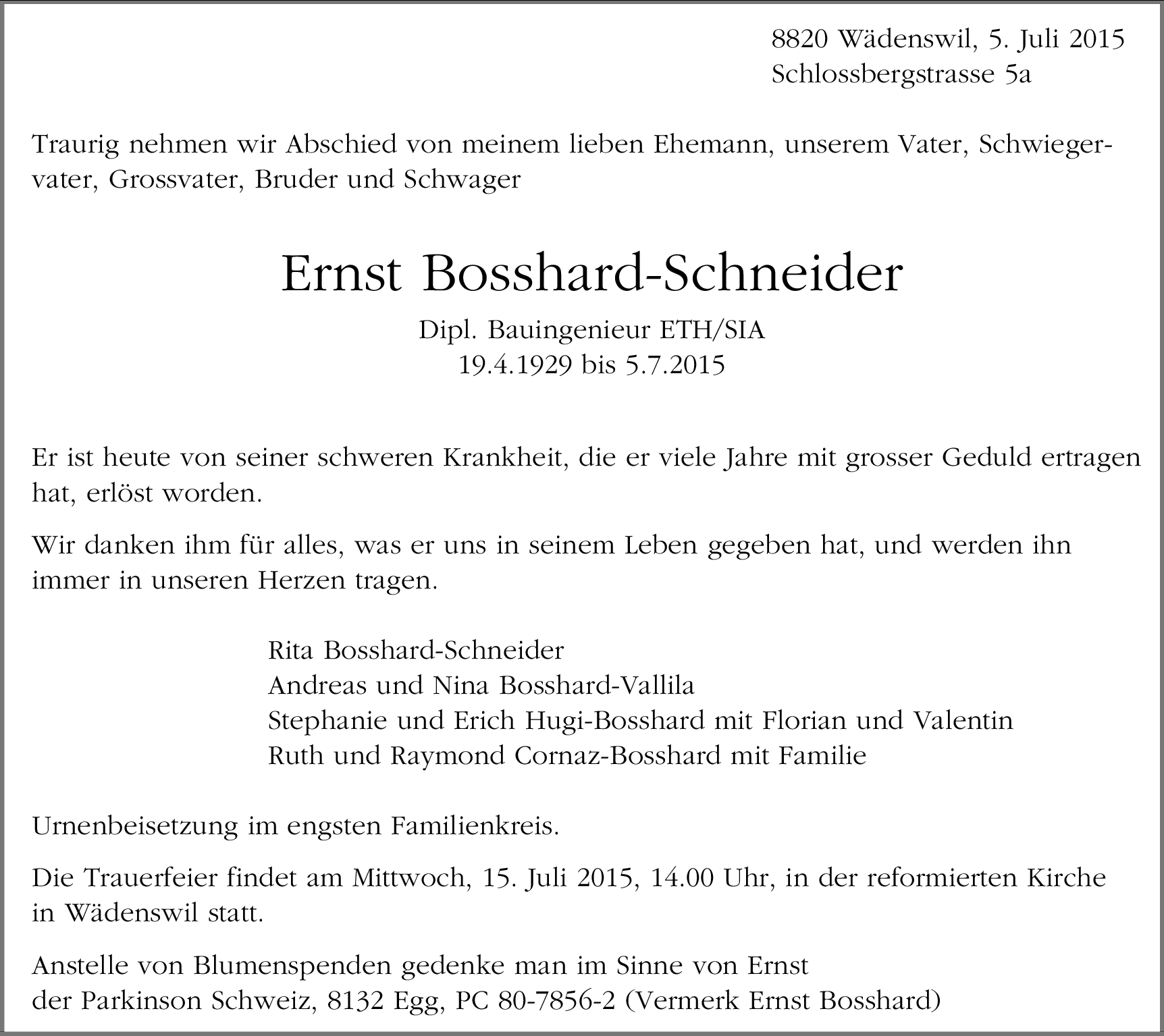 8820 Wädenswil, 5. Juli 2015
Schlossbergstrasse 5a

Traurig nehmen wir Abschied von meinem lieben Ehemann, unserem Vater, Schwiegervater, Grossvater, Bruder und Schwager

Ernst Bosshard-Schneider

Dipl. Bauingenieur ETH/SIA
19.4.1929 bis 5.7.2015

Er ist heute von seiner schweren Krankheit, die er viele Jahre mit grosser Geduld ertragen hat, erlöst worden.

Wir danken ihm für alles, was er uns in seinem Leben gegeben hat, und werden ihn immer in unseren Herzen tragen.

Rita Bosshard-Schneider
Andreas und Nina Bosshard-Vallila
Stephanie und Erich Hugi-Bosshard mit Florian und Valentin
Ruth und Raymond Cornaz-Bosshard mit Familie

Urnenbeisetzung im engsten Familienkreis.

Die Trauerfeier findet am Mittwoch, 15. Juli 2015, 14.00 Uhr, in der reformierten Kirche in Wädenswil statt.

Anstelle von Blumenspenden gedenke man im Sinne von Ernst
der Parkinson Schweiz, 8132 Egg, PC 80-7856-2 (Vermerk Ernst Bosshard)